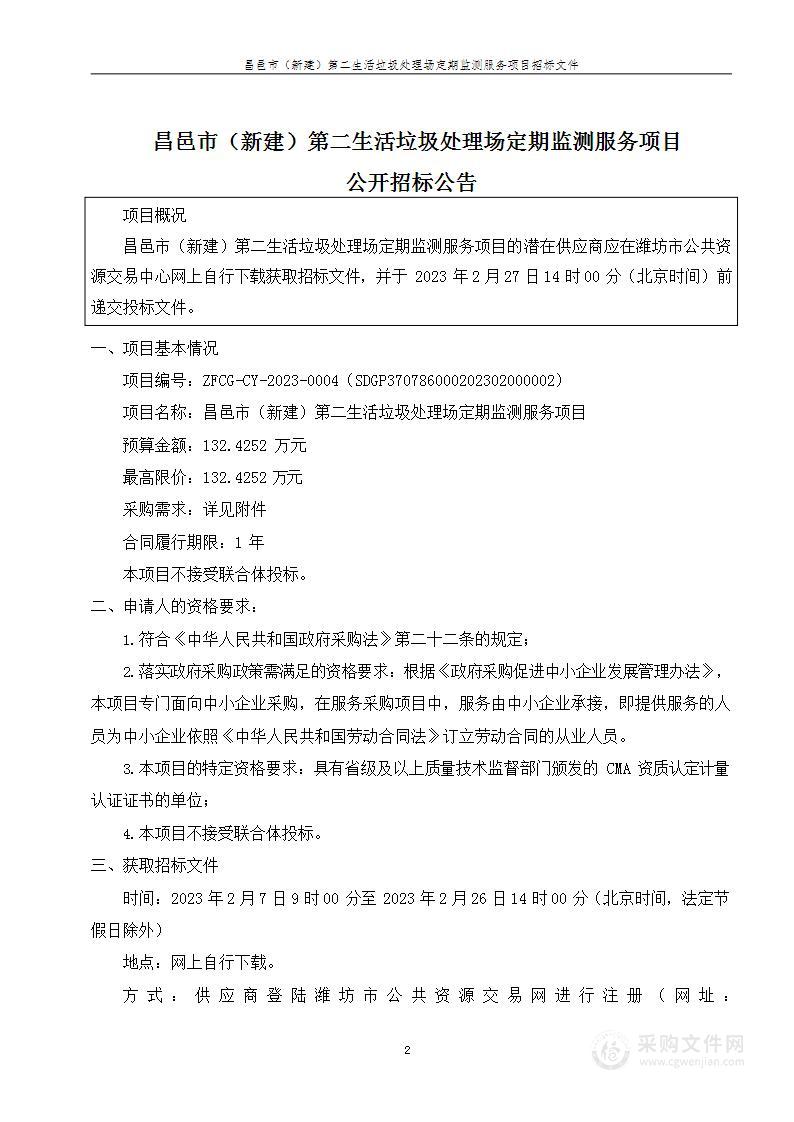 昌邑市（新建）第二生活垃圾处理场定期监测服务项目招标文件

昌邑市（新建）第二生活垃圾处理场定期监测服务项目
公开招标公告

项目概况
昌邑市（新建）第二生活垃圾处理场定期监测服务项目的潜在供应商应在潍坊市公共资源交易中心网上自行下载获取招标文件，并于 2023 年 2 月 27 日 14 时 00 分（北京时间）前递交投标文件。

一、项目基本情况
项目编号：ZFCG-CY-2023-0004（SDGP370786000202302000002）
项目名称：昌邑市（新建）第二生活垃圾处理场定期监测服务项目
预算金额：132.4252 万元
最高限价：132.4252 万元
采购需求：详见附件
合同履行期限：1 年
本项目不接受联合体投标。

二、申请人的资格要求：
1.符合《中华人民共和国政府采购法》第二十二条的规定；
2.落实政府采购政策需满足的资格要求：根据《政府采购促进中小企业发展管理办法》，本项目专门面向中小企业采购，在服务采购项目中，服务由中小企业承接，即提供服务的人员为中小企业依照《中华人民共和国劳动合同法》订立劳动合同的从业人员。
3.本项目的特定资格要求：具有省级及以上质量技术监督部门颁发的 CMA 资质认定计量认证证书的单位；
4.本项目不接受联合体投标。

三、获取招标文件
时间：2023 年 2 月 7 日 9 时 00 分至 2023 年 2 月 26 日 14 时 00 分（北京时间，法定节假日除外）
地点：网上自行下载。
方式：供应商登陆潍坊市公共资源交易网进行注册（网址：

2

采购文件网
www.cgwenjian.com